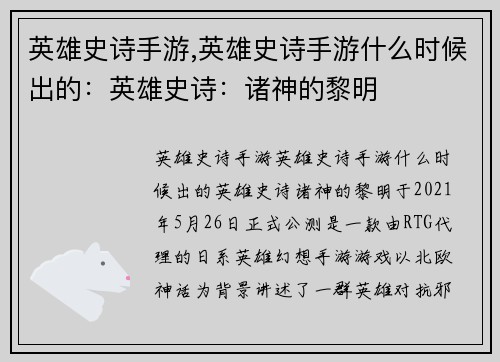 英雄史诗手游,英雄史诗手游什么时候出的：英雄史诗：诸神的黎明

英雄史诗手游英雄史诗手游什么时候出的英雄史诗诸神的黎明于2021年5月26日正式公测是一款由RTG代理的日系英雄幻想手游游戏以北欧神话为背景讲述了一群英雄对抗邪